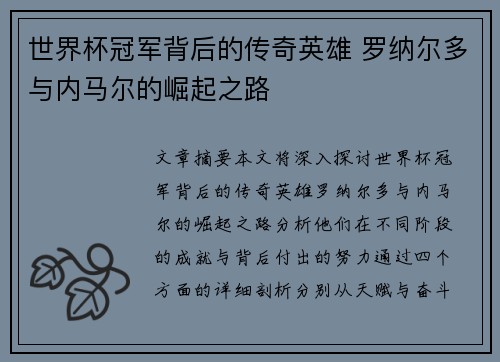 世界杯冠军背后的传奇英雄 罗纳尔多与内马尔的崛起之路

文章摘要本文将深入探讨世界杯冠军背后的传奇英雄罗纳尔多与内马尔的崛起之路分析他们在不同阶段的成就与背后付出的努力通过四个方面的详细剖析分别从天赋与奋斗